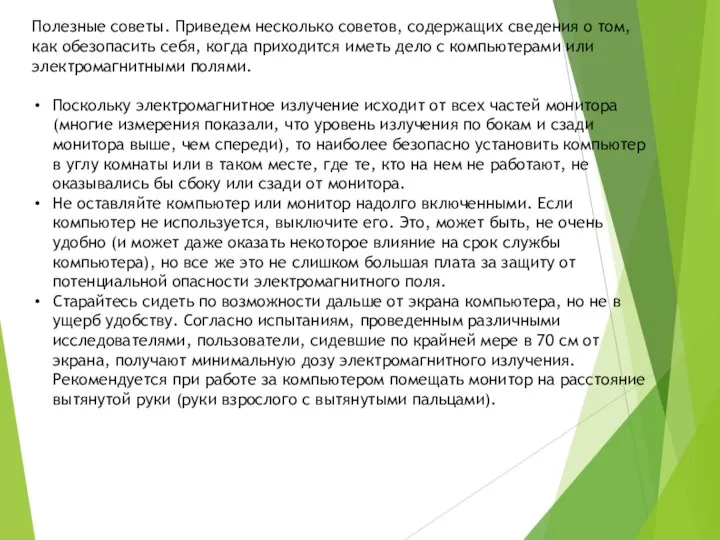 Полезные советы. Приведем несколько советов, содержащих сведения о том, как обезопасить себя, когда приходится иметь дело с компьютерами или электромагнитными полями.

• Поскольку электромагнитное излучение исходит от всех частей монитора (многие измерения показали, что уровень излучения по бокам и сзади монитора выше, чем спереди), то наиболее безопасно установить компьютер в углу комнаты или в таком месте, где те, кто на нем не работают, не оказывались бы сбоку или сзади от монитора.
• Не оставляйте компьютер или монитор надолго включенными. Если компьютер не используется, выключите его. Это, может быть, не очень удобно (и может даже оказать некоторое влияние на срок службы компьютера), но все же это не слишком большая плата за защиту от потенциальной опасности электромагнитного поля.
• Старайтесь сидеть по возможности дальше от экрана компьютера, но не в ущерб удобству. Согласно испытаниям, проведенным различными исследователями, пользователи, сидевшие по крайней мере в 70 см от экрана, получают минимальную дозу электромагнитного излучения. Рекомендуется при работе за компьютером помещать монитор на расстояние вытянутой руки (руки взрослого с вытянутыми пальцами).